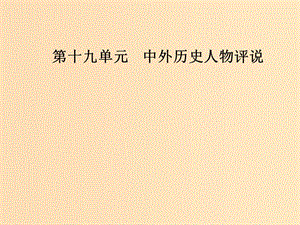 第十九单元　中外历史人物评说